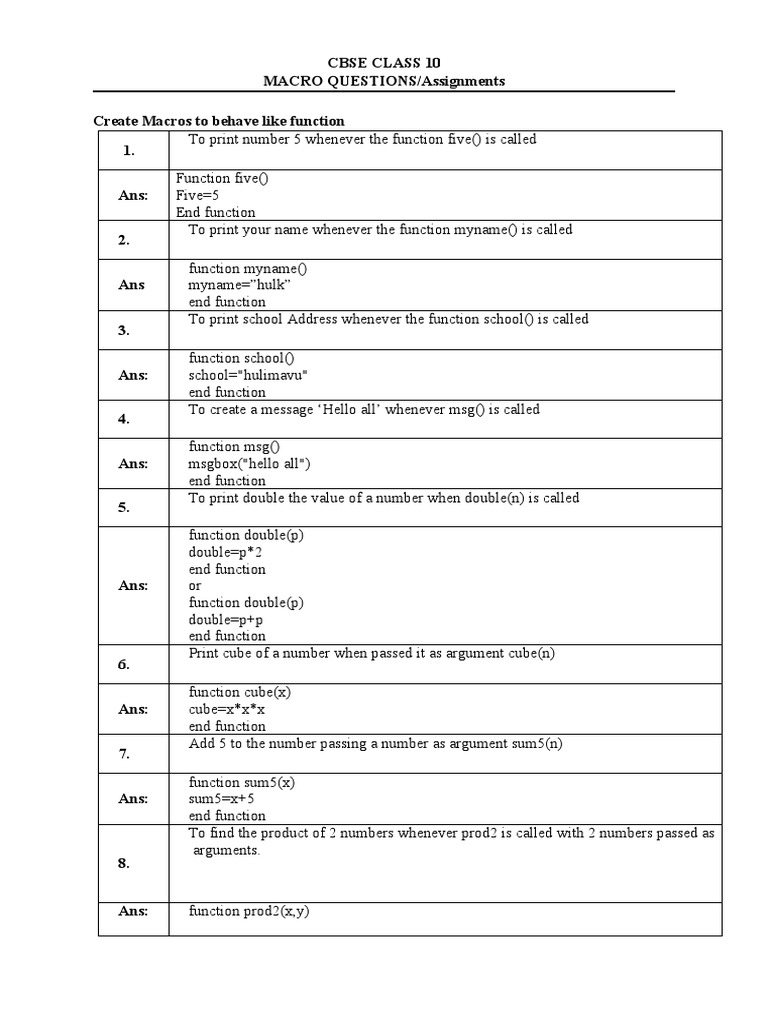 CBSE CLASS 10
MACRO QUESTIONS/Assignments

Create Macros to behave like function

| | |
|---|---|
| 1. | To print number 5 whenever the function five() is called |
| Ans: | Function five()<br>Five=5<br>End function |
| 2. | To print your name whenever the function myname() is called |
| Ans | function myname()<br>myname="hulk"<br>end function |
| 3. | To print school Address whenever the function school() is called |
| Ans: | function school()<br>school="hulimavu"<br>end function |
| 4. | To create a message 'Hello all' whenever msg() is called |
| Ans: | function msg()<br>msgbox("hello all")<br>end function |
| 5. | To print double the value of a number when double(n) is called |
| Ans: | function double(p)<br>double=p*2<br>end function<br>or<br>function double(p)<br>double=p+p<br>end function |
| 6. | Print cube of a number when passed it as argument cube(n) |
| Ans: | function cube(x)<br>cube=x*x*x<br>end function |
| 7. | Add 5 to the number passing a number as argument sum5(n) |
| Ans: | function sum5(x)<br>sum5=x+5<br>end function |
| 8. | To find the product of 2 numbers whenever prod2 is called with 2 numbers passed as arguments. |
| Ans: | function prod2(x,y) |